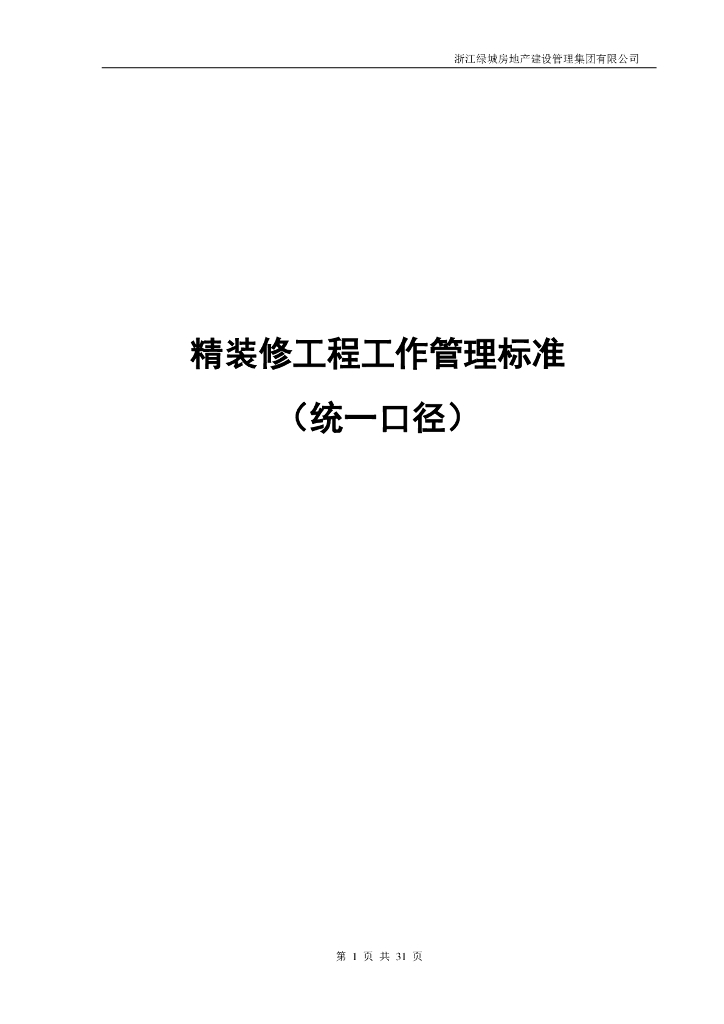 浙江绿城房地产建设管理集团有限公司

精装修工程工作管理标准

（统一口径）

第 1 页 共 31 页